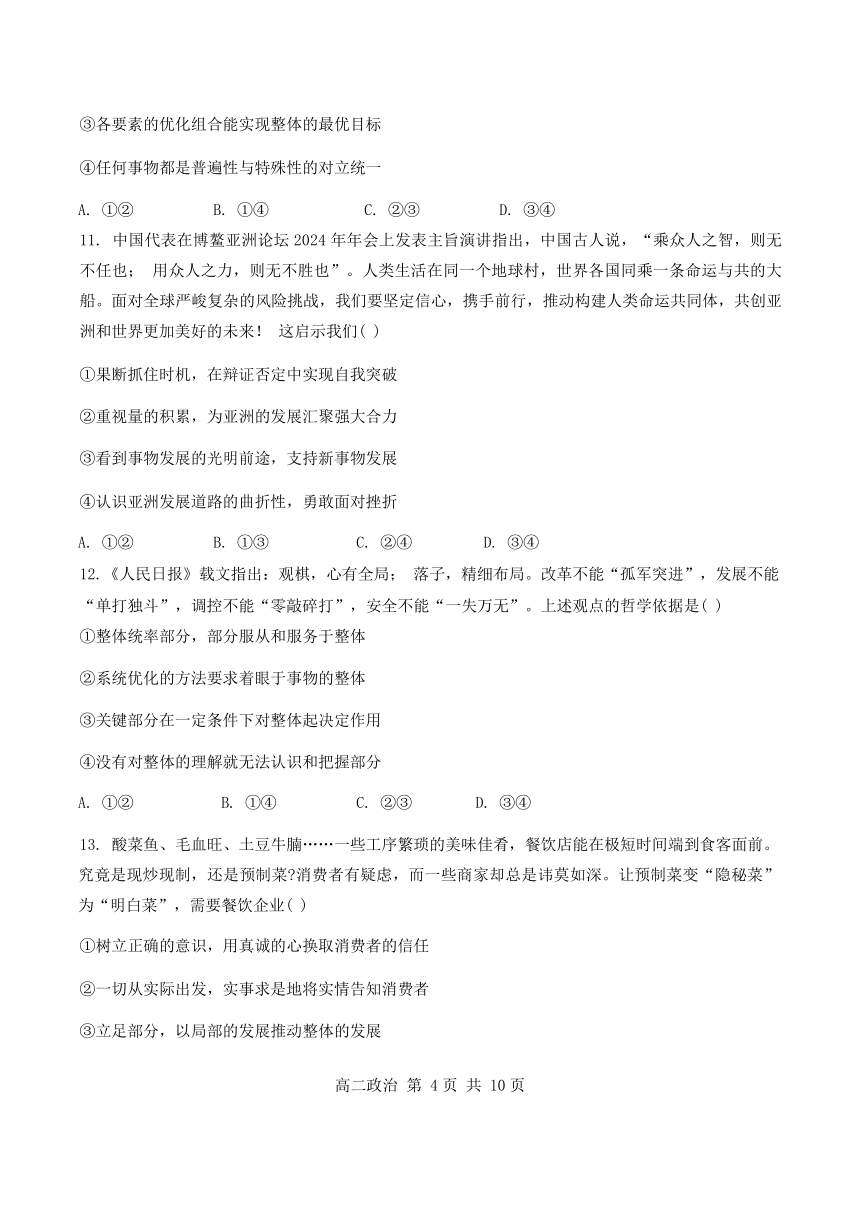 ③各要素的优化组合能实现整体的最优目标

④任何事物都是普遍性与特殊性的对立统一

A. ①② B. ①④ C. ②③ D. ③④

11. 中国代表在博鳌亚洲论坛 2024 年年会上发表主旨演讲指出，中国古人说，“乘众人之智，则无不任也； 用众人之力，则无不胜也”。人类生活在同一个地球村，世界各国同乘一条命运与共的大船。面对全球严峻复杂的风险挑战，我们要坚定信心，携手前行，推动构建人类命运共同体，共创亚洲和世界更加美好的未来！ 这启示我们( )

①果断抓住时机，在辩证否定中实现自我突破

②重视量的积累，为亚洲的发展汇聚强大合力

③看到事物发展的光明前途，支持新事物发展

④认识亚洲发展道路的曲折性，勇敢面对挫折

A. ①② B. ①③ C. ②④ D. ③④

12.《人民日报》载文指出：观棋，心有全局； 落子，精细布局。改革不能“孤军突进”，发展不能“单打独斗”，调控不能“零敲碎打”，安全不能“一失万无”。上述观点的哲学依据是( )

①整体统率部分，部分服从和服务于整体

②系统优化的方法要求着眼于事物的整体

③关键部分在一定条件下对整体起决定作用

④没有对整体的理解就无法认识和把握部分

A. ①② B. ①④ C. ②③ D. ③④

13. 酸菜鱼、毛血旺、土豆牛腩……一些工序繁琐的美味佳肴，餐饮店能在极短时间端到食客面前。究竟是现炒现制，还是预制菜?消费者有疑虑，而一些商家却总是讳莫如深。让预制菜变“隐秘菜”为“明白菜”，需要餐饮企业( )

①树立正确的意识，用真诚的心换取消费者的信任

②一切从实际出发，实事求是地将实情告知消费者

③立足部分，以局部的发展推动整体的发展

高二政治 第 4 页 共 10 页